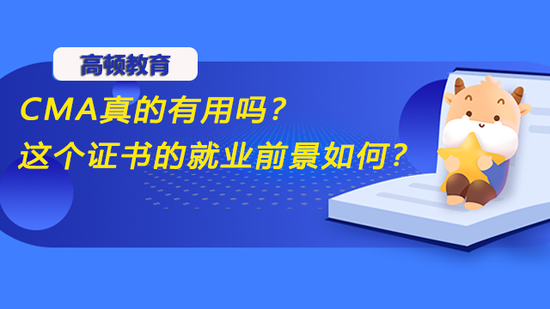 高顿教育

CMA真的有用吗？
这个证书的就业前景如何？